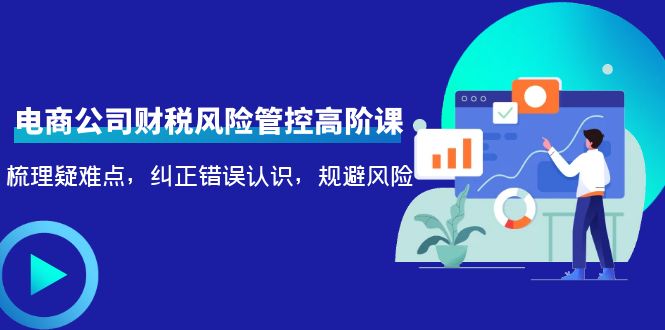 电商公司财税风险管控高阶课

梳理疑难点，纠正错误认识，规避风险